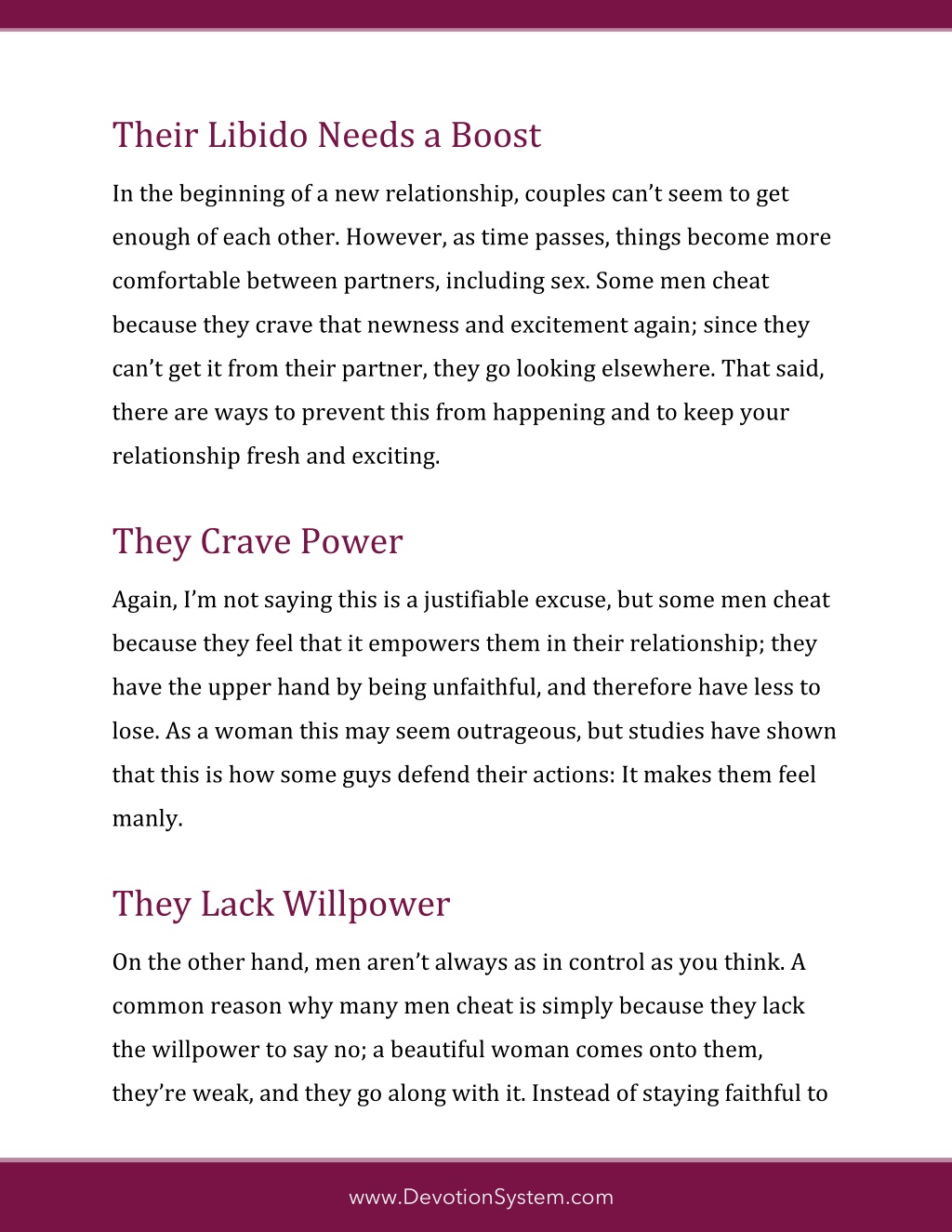 Their Libido Needs a Boost

In the beginning of a new relationship, couples can’t seem to get enough of each other. However, as time passes, things become more comfortable between partners, including sex. Some men cheat because they crave that newness and excitement again; since they can’t get it from their partner, they go looking elsewhere. That said, there are ways to prevent this from happening and to keep your relationship fresh and exciting.

They Crave Power

Again, I’m not saying this is a justifiable excuse, but some men cheat because they feel that it empowers them in their relationship; they have the upper hand by being unfaithful, and therefore have less to lose. As a woman this may seem outrageous, but studies have shown that this is how some guys defend their actions: It makes them feel manly.

They Lack Willpower

On the other hand, men aren’t always as in control as you think. A common reason why many men cheat is simply because they lack the willpower to say no; a beautiful woman comes onto them, they’re weak, and they go along with it. Instead of staying faithful to

www.DevotionSystem.com